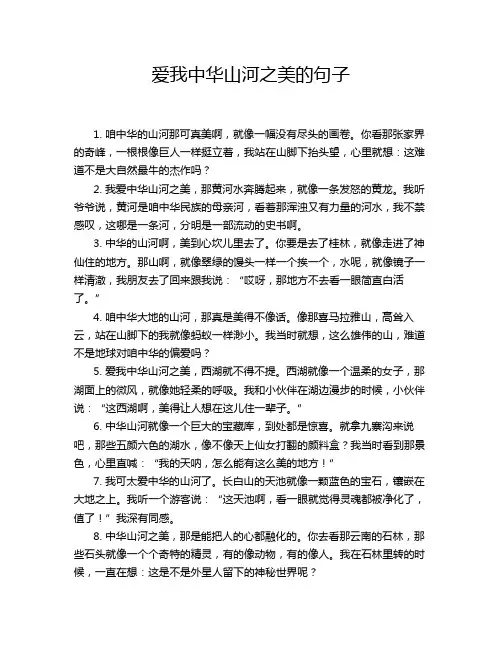 爱我中华山河之美的句子

1. 咱中华的山河那可真美啊，就像一幅没有尽头的画卷。你看那张家界的奇峰，一根根像巨人一样挺立着，我站在山脚下抬头望，心里就想：这难道不是大自然最牛的杰作吗？

2. 我爱中华山河之美，那黄河水奔腾起来，就像一条发怒的黄龙。我听爷爷说，黄河是咱中华民族的母亲河，看着那浑浊又有力量的河水，我不禁感叹，这哪是一条河，分明是一部流动的史书啊。

3. 中华的山河啊，美到心坎儿里去了。你要是去了桂林，就像走进了神仙住的地方。那山啊，就像翠绿的馒头一样一个挨一个，水呢，就像镜子一样清澈，我朋友去了回来跟我说：“哎呀，那地方不去看一眼简直白活了。”

4. 咱中华大地的山河，那真是美得不像话。像那喜马拉雅山，高耸入云，站在山脚下的我就像蚂蚁一样渺小。我当时就想，这么雄伟的山，难道不是地球对咱中华的偏爱吗？

5. 爱我中华山河之美，西湖就不得不提。西湖就像一个温柔的女子，那湖面上的微风，就像她轻柔的呼吸。我和小伙伴在湖边漫步的时候，小伙伴说：“这西湖啊，美得让人想在这儿住一辈子。”

6. 中华山河就像一个巨大的宝藏库，到处都是惊喜。就拿九寨沟来说吧，那些五颜六色的湖水，像不像天上仙女打翻的颜料盒？我当时看到那景色，心里直喊：“我的天呐，怎么能有这么美的地方！”

7. 我可太爱中华的山河了。长白山的天池就像一颗蓝色的宝石，镶嵌在大地之上。我听一个游客说：“这天池啊，看一眼就觉得灵魂都被净化了，值了！”我深有同感。

8. 中华山河之美，那是能把人的心都融化的。你去看那云南的石林，那些石头就像一个个奇特的精灵，有的像动物，有的像人。我在石林里转的时候，一直在想：这是不是外星人留下的神秘世界呢？